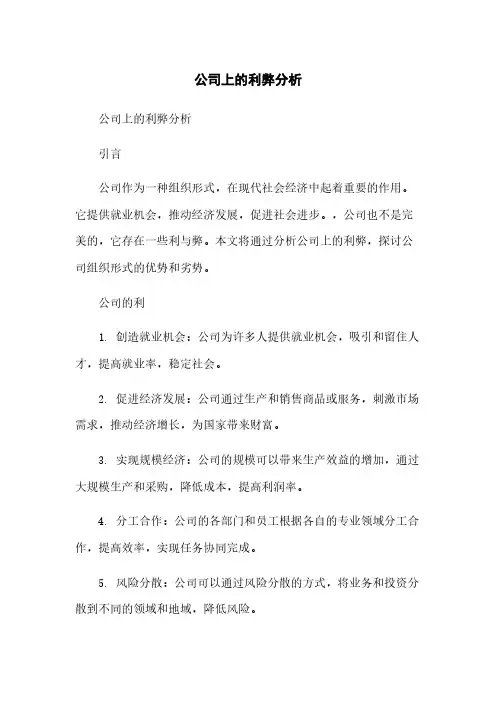 公司上的利弊分析

公司上的利弊分析

引言

公司作为一种组织形式，在现代社会经济中起着重要的作用。它提供就业机会，推动经济发展，促进社会进步。，公司也不是完美的，它存在一些利与弊。本文将通过分析公司上的利弊，探讨公司组织形式的优势和劣势。

公司的利

1. 创造就业机会：公司为许多人提供就业机会，吸引和留住人才，提高就业率，稳定社会。

2. 促进经济发展：公司通过生产和销售商品或服务，刺激市场需求，推动经济增长，为国家带来财富。

3. 实现规模经济：公司的规模可以带来生产效益的增加，通过大规模生产和采购，降低成本，提高利润率。

4. 分工合作：公司的各部门和员工根据各自的专业领域分工合作，提高效率，实现任务协同完成。

5. 风险分散：公司可以通过风险分散的方式，将业务和投资分散到不同的领域和地域，降低风险。